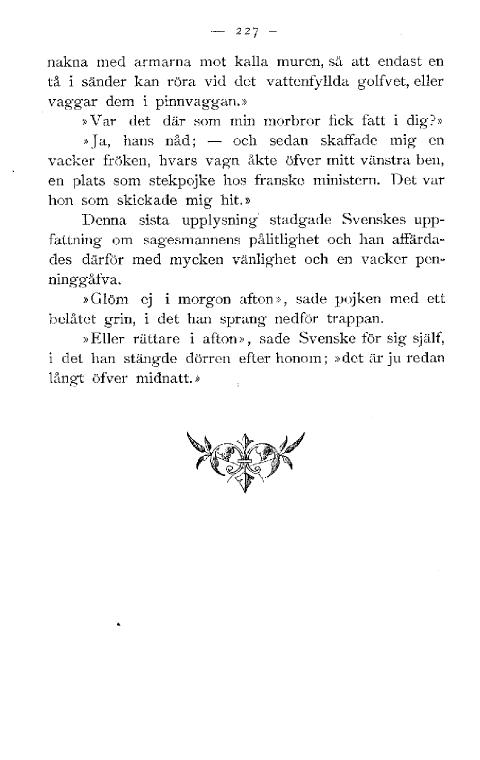 — 227 —

nakna med armarna mot kalla muren, så att endast en tå i sänder kan röra vid det vattenfyllda golfvet, eller vaggar dem i pinnvaggan.»

»Var det där som min morbror fick fatt i dig?»

»Ja, hans nåd; — och sedan skaffade mig en vacker fröken, hvars vagn åkte öfver mitt vänstra ben, en plats som stekpojke hos franske ministern. Det var hon som skickade mig hit.»

Denna sista upplysning stadgade Svenskes uppfattning om sagesmannens pålitlighet och han affärdades därför med mycken vänlighet och en vacker penninggåfva.

»Glöm ej i morgon afton», sade pojken med ett belåtet grin, i det han sprang nedför trappan.

»Eller rättare i afton», sade Svenske för sig själf, i det han stängde dörren efter honom; »det är ju redan långt öfver midnatt.»